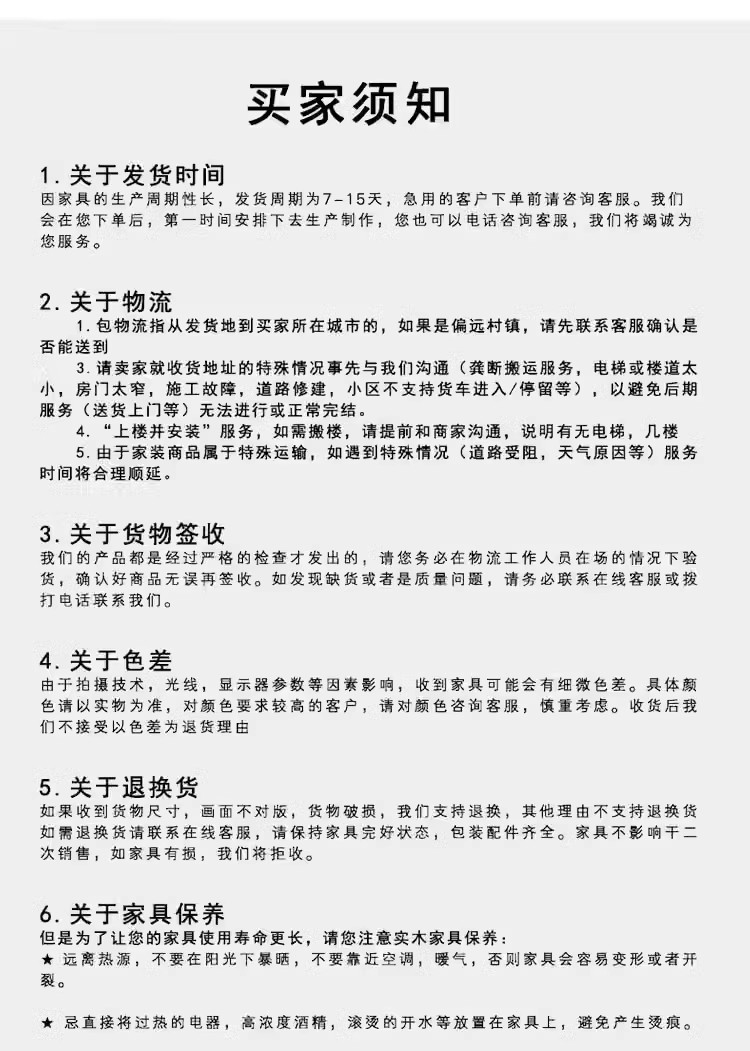 买家须知

1. 关于发货时间
因家具的生产周期性长，发货周期为7-15天，急用的客户下单前请咨询客服。我们会在您下单后，第一时间安排下去生产制作，您也可以电话咨询客服，我们将竭诚为您服务。

2. 关于物流
1. 包物流指从发货地到买家所在城市的，如果是偏远村镇，请先联系客服确认是否能送到
3. 请卖家就收货地址的特殊情况事先与我们沟通（龚断搬运服务，电梯或楼道太小，房门太窄，施工故障，道路修建，小区不支持货车进入/停留等），以避免后期服务（送货上门等）无法进行或正常完结。
4. “上楼并安装”服务，如需搬楼，请提前和商家沟通，说明有无电梯，几楼
5. 由于家装商品属于特殊运输，如遇到特殊情况（道路受阻，天气原因等）服务时间将合理顺延。

3. 关于货物签收
我们的产品都是经过严格的检查才发出的，请您务必在物流工作人员在场的情况下验货，确认好商品无误再签收。如发现缺货或者是质量问题，请务必联系在线客服或拨打电话联系我们。

4. 关于色差
由于拍摄技术，光线，显示器参数等因素影响，收到家具可能会有细微色差。具体颜色请以实物为准，对颜色要求较高的客户，请对颜色咨询客服，慎重考虑。收货后我们不接受以色差为退货理由

5. 关于退换货
如果收到货物尺寸，画面不对版，货物破损，我们支持退换，其他理由不支持退换货如需退换货请联系在线客服，请保持家具完好状态，包装配件齐全。家具不影响干二次销售，如家具有损，我们将拒收。

6. 关于家具保养
但是为了让您的家具使用寿命更长，请您注意实木家具保养：
★ 远离热源，不要在阳光下暴晒，不要靠近空调，暖气，否则家具会容易变形或者开裂。

★ 忌直接将过热的电器，高浓度酒精，滚烫的开水等放置在家具上，避免产生烫痕。